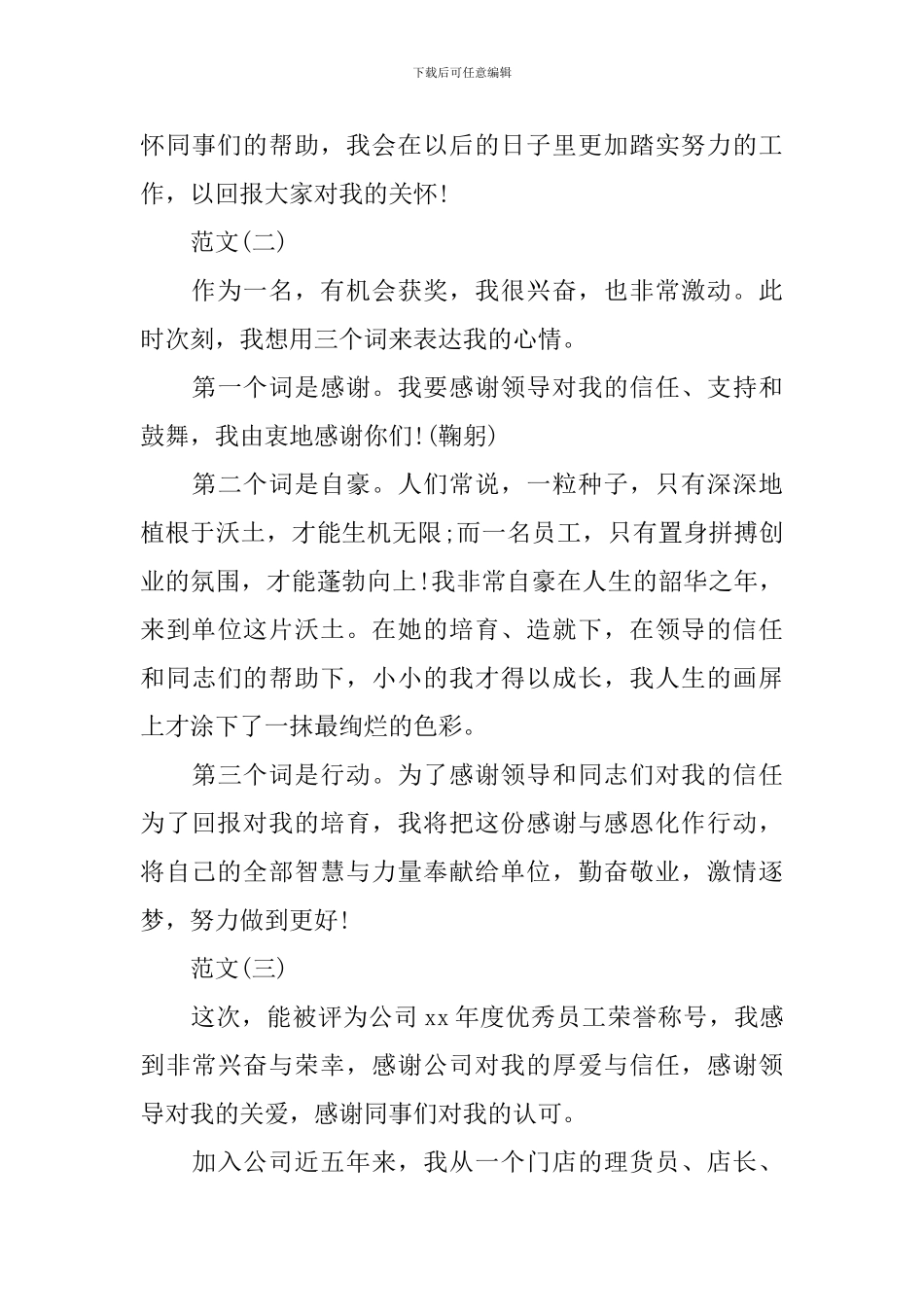 下载后可任意编辑

怀同事们的帮助，我会在以后的日子里更加踏实努力的工作，以回报大家对我的关怀!

范文(二)

作为一名，有机会获奖，我很兴奋，也非常激动。此时次刻，我想用三个词来表达我的心情。

第一个词是感谢。我要感谢领导对我的信任、支持和鼓舞，我由衷地感谢你们!(鞠躬)

第二个词是自豪。人们常说，一粒种子，只有深深地植根于沃土，才能生机无限;而一名员工，只有置身拼搏创业的氛围，才能蓬勃向上!我非常自豪在人生的韶华之年，来到单位这片沃土。在她的培育、造就下，在领导的信任和同志们的帮助下，小小的我才得以成长，我人生的画屏上才涂下了一抹最绚烂的色彩。

第三个词是行动。为了感谢领导和同志们对我的信任为了回报对我的培育，我将把这份感谢与感恩化作行动，将自己的全部智慧与力量奉献给单位，勤奋敬业，激情逐梦，努力做到更好!

范文(三)

这次，能被评为公司xx年度优秀员工荣誉称号，我感到非常兴奋与荣幸，感谢公司对我的厚爱与信任，感谢领导对我的关爱，感谢同事们对我的认可。

加入公司近五年来，我从一个门店的理货员、店长、